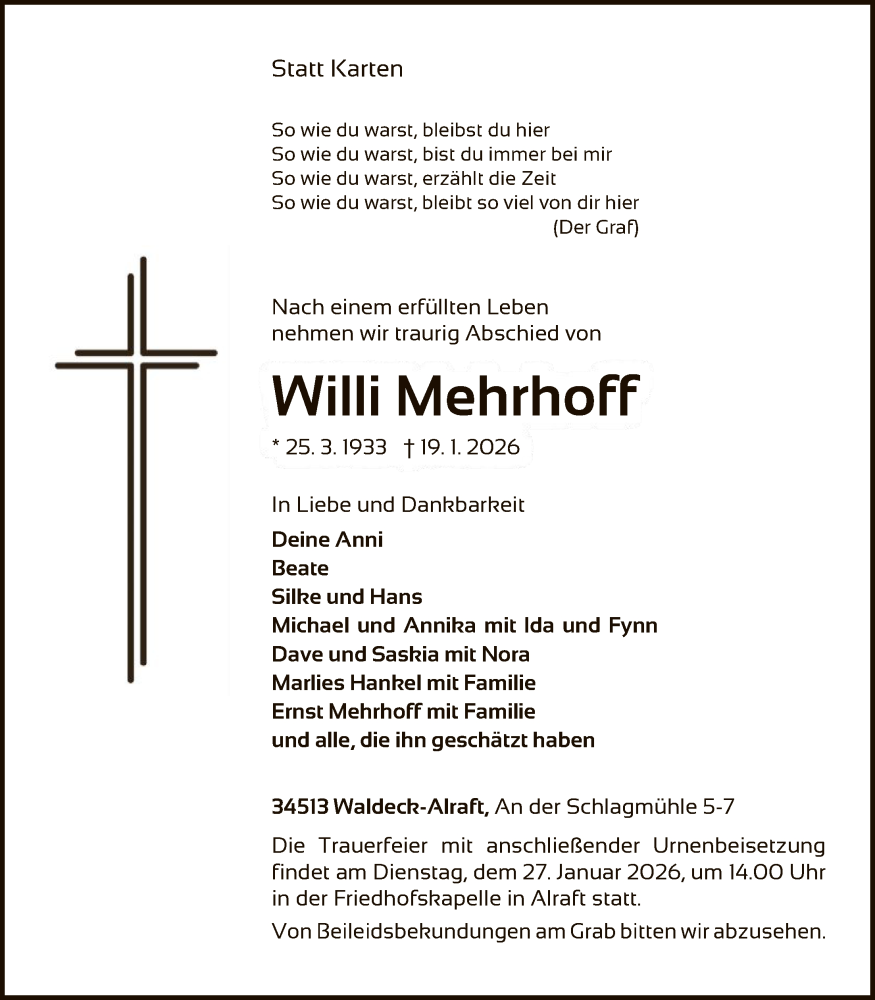 Statt Karten

So wie du warst, bleibst du hier
So wie du warst, bist du immer bei mir
So wie du warst, erzählt die Zeit
So wie du warst, bleibt so viel von dir hier
(Der Graf)

Nach einem erfüllten Leben
nehmen wir traurig Abschied von

Willi Mehrhoff

* 25. 3. 1933 † 19. 1. 2026

In Liebe und Dankbarkeit
Deine Anni
Beate
Silke und Hans
Michael und Annika mit Ida und Fynn
Dave und Saskia mit Nora
Marlies Hankel mit Familie
Ernst Mehrhoff mit Familie
und alle, die ihn geschätzt haben

34513 Waldeck-Alraft, An der Schlagmühle 5-7

Die Trauerfeier mit anschließender Urnenbeisetzung findet am Dienstag, dem 27. Januar 2026, um 14.00 Uhr in der Friedhofskapelle in Alraft statt.

Von Beileidsbekundungen am Grab bitten wir abzusehen.